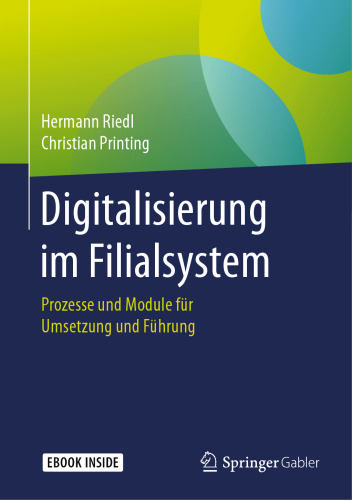 Hermann Riedl
Christian Printing

Digitalisierung im Filialsystem

Prozesse und Module für Umsetzung und Führung

EBOOK INSIDE

Springer Gabler